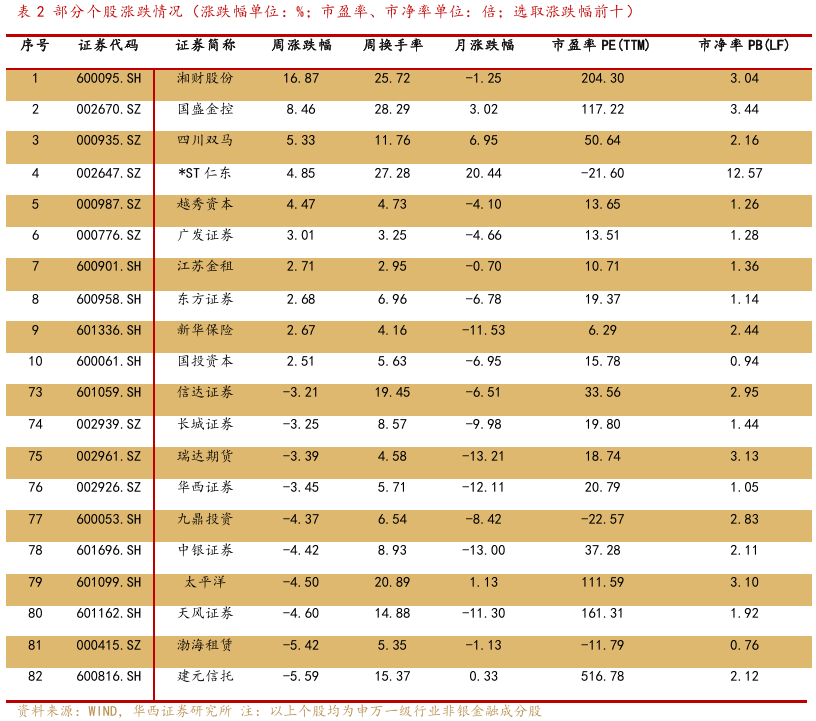 表 2 部分个股涨跌情况（涨跌幅单位：%；市盈率、市净率单位：倍；选取涨跌幅前十）

| 序号 | 证券代码 | 证券简称 | 周涨跌幅 | 周换手率 | 月涨跌幅 | 市盈率 PE(TTM) | 市净率 PB(LF) |
|---|---|---|---|---|---|---|---|
| 1 | 600095.SH | 湘财股份 | 16.87 | 25.72 | -1.25 | 204.30 | 3.04 |
| 2 | 002670.SZ | 国盛金控 | 8.46 | 28.29 | 3.02 | 117.22 | 3.44 |
| 3 | 000935.SZ | 四川双马 | 5.33 | 11.76 | 6.95 | 50.64 | 2.16 |
| 4 | 002647.SZ | *ST 仁东 | 4.85 | 27.28 | 20.44 | -21.60 | 12.57 |
| 5 | 000987.SZ | 越秀资本 | 4.47 | 4.73 | -4.10 | 13.65 | 1.26 |
| 6 | 000776.SZ | 广发证券 | 3.01 | 3.25 | -4.66 | 13.51 | 1.28 |
| 7 | 600901.SH | 江苏金租 | 2.71 | 2.95 | -0.70 | 10.71 | 1.36 |
| 8 | 600958.SH | 东方证券 | 2.68 | 6.96 | -6.78 | 19.37 | 1.14 |
| 9 | 601336.SH | 新华保险 | 2.67 | 4.16 | -11.53 | 6.29 | 2.44 |
| 10 | 600061.SH | 国投资本 | 2.51 | 5.63 | -6.95 | 15.78 | 0.94 |
| 73 | 601059.SH | 信达证券 | -3.21 | 19.45 | -6.51 | 33.56 | 2.95 |
| 74 | 002939.SZ | 长城证券 | -3.25 | 8.57 | -9.98 | 19.80 | 1.44 |
| 75 | 002961.SZ | 瑞达期货 | -3.39 | 4.58 | -13.21 | 18.74 | 3.13 |
| 76 | 002926.SZ | 华西证券 | -3.45 | 5.71 | -12.11 | 20.79 | 1.05 |
| 77 | 600053.SH | 九鼎投资 | -4.37 | 6.54 | -8.42 | -22.57 | 2.83 |
| 78 | 601696.SH | 中银证券 | -4.42 | 8.93 | -13.00 | 37.28 | 2.11 |
| 79 | 601099.SH | 太平洋 | -4.50 | 20.89 | 1.13 | 111.59 | 3.10 |
| 80 | 601162.SH | 天风证券 | -4.60 | 14.88 | -11.30 | 161.31 | 1.92 |
| 81 | 000415.SZ | 渤海租赁 | -5.42 | 5.35 | -1.13 | -11.79 | 0.76 |
| 82 | 600816.SH | 建元信托 | -5.59 | 15.37 | 0.33 | 516.78 | 2.12 |

资料来源：WIND，华西证券研究所 注：以上个股均为申万一级行业非银金融成分股